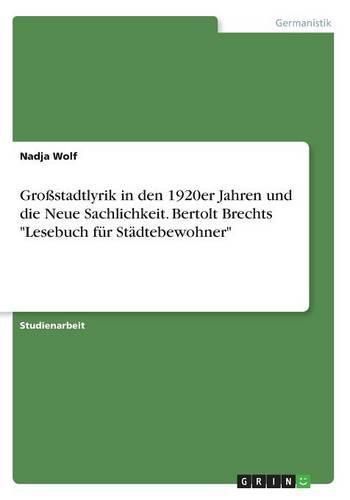 Germanistik

Nadja Wolf

Großstadtlyrik in den 1920er Jahren und die Neue Sachlichkeit. Bertolt Brechts "Lesebuch für Städtebewohner"

Studienarbeit

GRIN